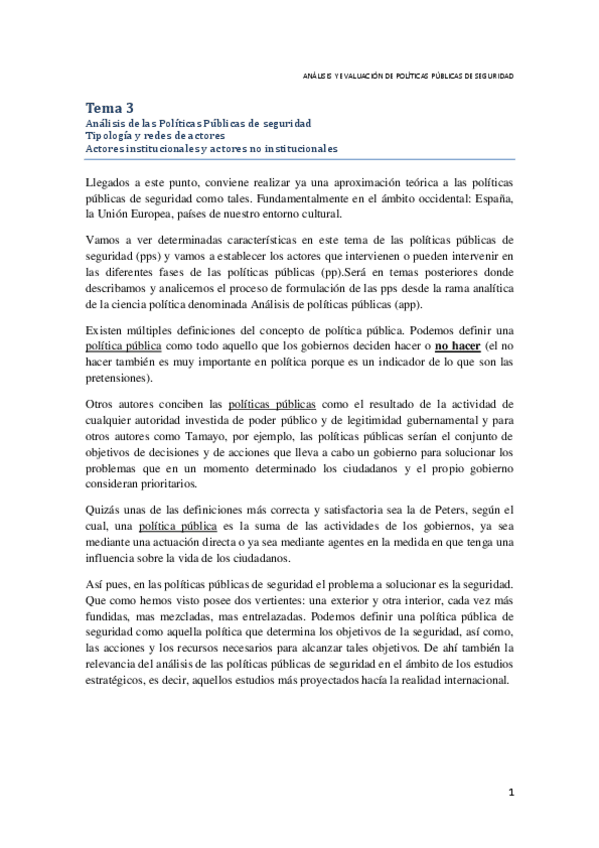 ANÁLISIS Y EVALUACIÓN DE POLÍTICAS PÚBLICAS DE SEGURIDAD

Tema 3
Análisis de las Políticas Públicas de seguridad
Tipología y redes de actores
Actores institucionales y actores no institucionales

Llegados a este punto, conviene realizar ya una aproximación teórica a las políticas públicas de seguridad como tales. Fundamentalmente en el ámbito occidental: España, la Unión Europea, países de nuestro entorno cultural.

Vamos a ver determinadas características en este tema de las políticas públicas de seguridad (pps) y vamos a establecer los actores que intervienen o pueden intervenir en las diferentes fases de las políticas públicas (pp).Será en temas posteriores donde describamos y analicemos el proceso de formulación de las pps desde la rama analítica de la ciencia política denominada Análisis de políticas públicas (app).

Existen múltiples definiciones del concepto de política pública. Podemos definir una política pública como todo aquello que los gobiernos deciden hacer o no hacer (el no hacer también es muy importante en política porque es un indicador de lo que son las pretensiones).

Otros autores conciben las políticas públicas como el resultado de la actividad de cualquier autoridad investida de poder público y de legitimidad gubernamental y para otros autores como Tamayo, por ejemplo, las políticas públicas serían el conjunto de objetivos de decisiones y de acciones que lleva a cabo un gobierno para solucionar los problemas que en un momento determinado los ciudadanos y el propio gobierno consideran prioritarios.

Quizás unas de las definiciones más correcta y satisfactoria sea la de Peters, según el cual, una política pública es la suma de las actividades de los gobiernos, ya sea mediante una actuación directa o ya sea mediante agentes en la medida en que tenga una influencia sobre la vida de los ciudadanos.

Así pues, en las políticas públicas de seguridad el problema a solucionar es la seguridad. Que como hemos visto posee dos vertientes: una exterior y otra interior, cada vez más fundidas, mas mezcladas, mas entrelazadas. Podemos definir una política pública de seguridad como aquella política que determina los objetivos de la seguridad, así como, las acciones y los recursos necesarios para alcanzar tales objetivos. De ahí también la relevancia del análisis de las políticas públicas de seguridad en el ámbito de los estudios estratégicos, es decir, aquellos estudios más proyectados hacía la realidad internacional.

1